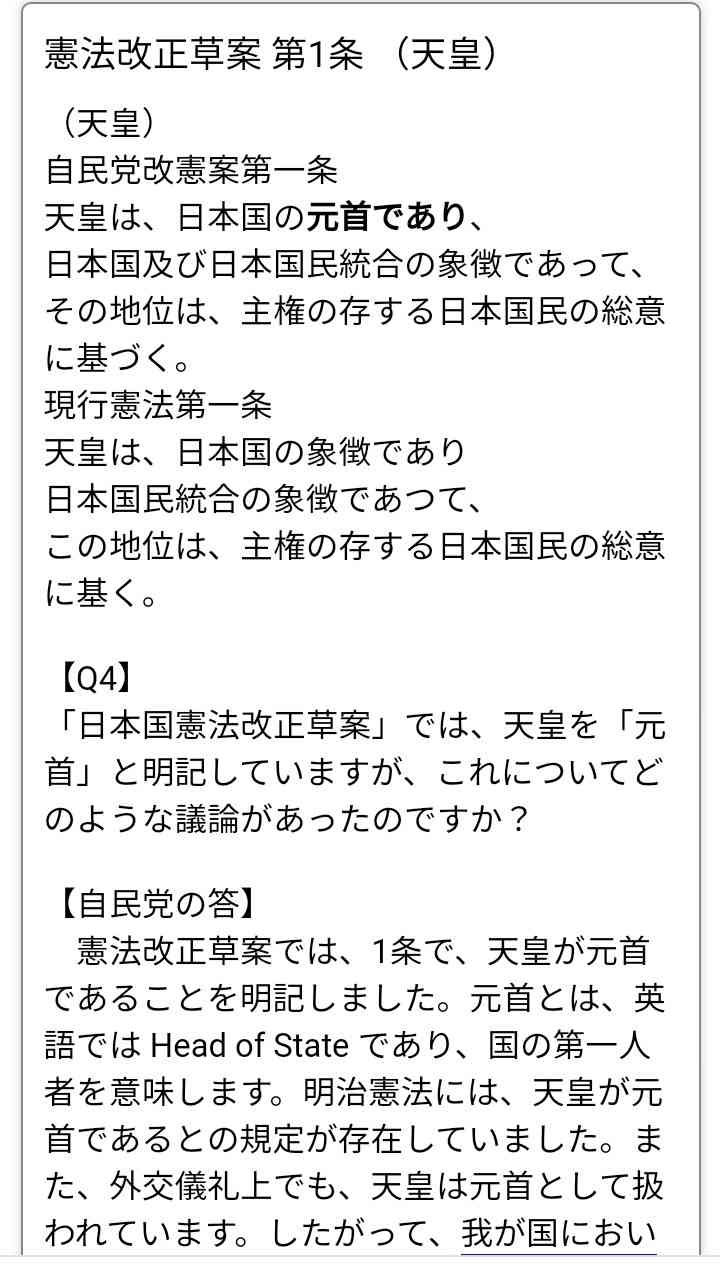 憲法改正草案 第1条 （天皇）

（天皇）
自民党改憲案第一条
天皇は、日本国の元首であり、
日本国及び日本国民統合の象徴であって、
その地位は、主権の存する日本国民の総意に基づく。
現行憲法第一条
天皇は、日本国の象徴であり
日本国民統合の象徴であつて、
この地位は、主権の存する日本国民の総意に基く。

【Q4】
「日本国憲法改正草案」では、天皇を「元首」と明記していますが、これについてどのような議論があったのですか？

【自民党の答】
憲法改正草案では、1条で、天皇が元首であることを明記しました。元首とは、英語では Head of State であり、国の第一人者を意味します。明治憲法には、天皇が元首であるとの規定が存在していました。また、外交儀礼上でも、天皇は元首として扱われています。したがって、我が国におい